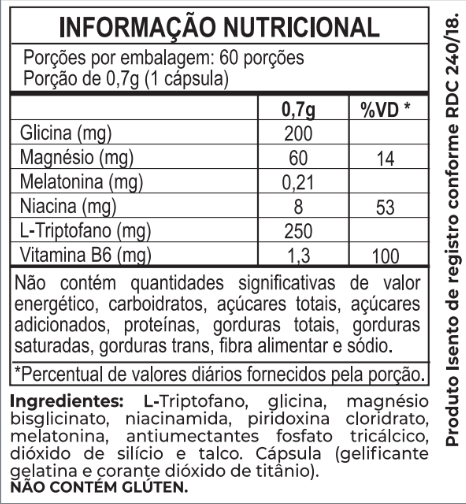 INFORMAÇÃO NUTRICIONAL

Porções por embalagem: 60 porções
Porção de 0,7g (1 cápsula)

|  | 0,7g | %VD * |
|---|---|---|
| Glicina (mg) | 200 |  |
| Magnésio (mg) | 60 | 14 |
| Melatonina (mg) | 0,21 |  |
| Niacina (mg) | 8 | 53 |
| L-Triptofano (mg) | 250 |  |
| Vitamina B6 (mg) | 1,3 | 100 |

Não contém quantidades significativas de valor energético, carboidratos, açúcares totais, açúcares adicionados, proteínas, gorduras totais, gorduras saturadas, gorduras trans, fibra alimentar e sódio.

*Percentual de valores diários fornecidos pela porção.

Ingredientes: L-Triptofano, glicina, magnésio bisglicinato, niacinamida, piridoxina cloridrato, melatonina, antiumectantes fosfato tricálcico, dióxido de silício e talco. Cápsula (gelificante gelatina e corante dióxido de titânio).
NÃO CONTÉM GLÚTEN.

Produto Isento de registro conforme RDC 240/18.